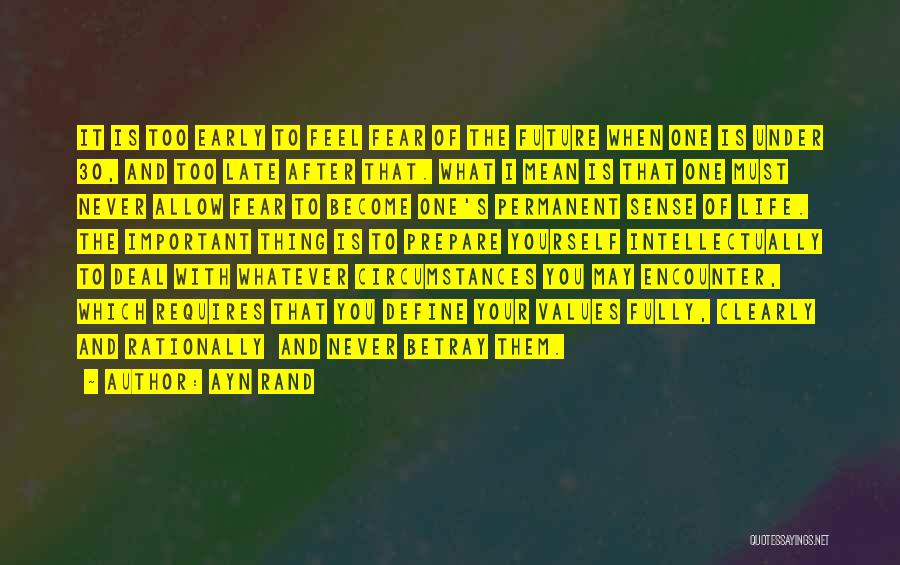 IT IS TOO EARLY TO FEEL FEAR OF THE FUTURE WHEN ONE IS UNDER 30, AND TOO LATE AFTER THAT. WHAT I MEAN IS THAT ONE MUST NEVER ALLOW FEAR TO BECOME ONE'S PERMANENT SENSE OF LIFE. THE IMPORTANT THING IS TO PREPARE YOURSELF INTELLECTUALLY TO DEAL WITH WHATEVER CIRCUMSTANCES YOU MAY ENCOUNTER, WHICH REQUIRES THAT YOU DEFINE YOUR VALUES FULLY, CLEARLY AND RATIONALLY AND NEVER BETRAY THEM.

~ AUTHOR: AYN RAND

QUOTESSAYINGS.NET